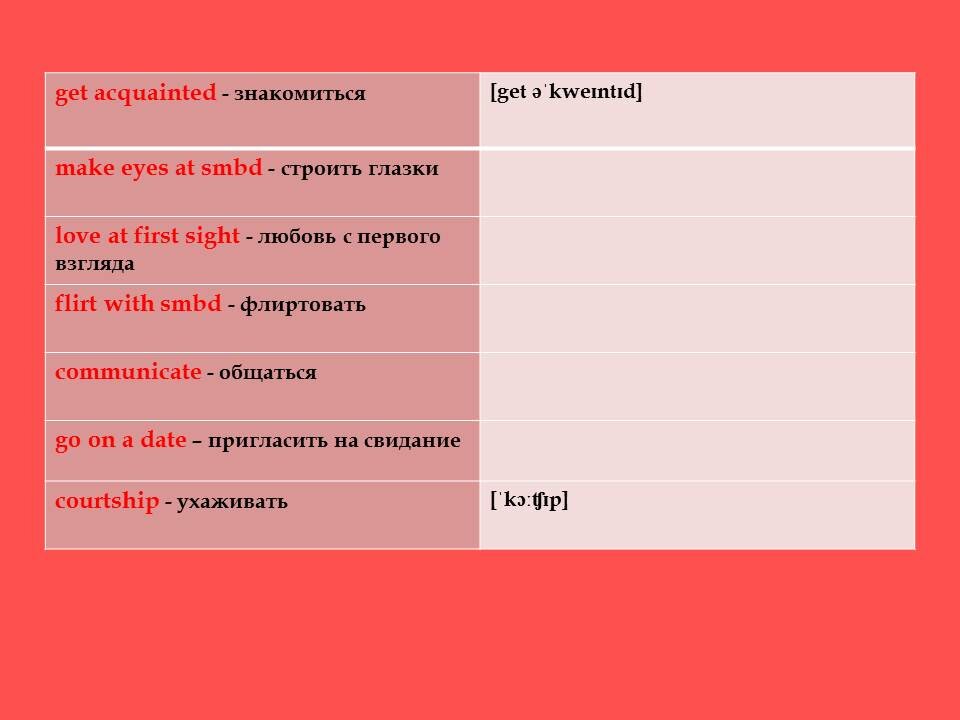 | get acquainted - знакомиться | [get əˈkweɪntɪd] |
|---|---|
| make eyes at smbd - строить глазки | |
| love at first sight - любовь с первого взгляда | |
| flirt with smbd - флиртовать | |
| communicate - общаться | |
| go on a date – пригласить на свидание | |
| courtship - ухаживать | [ˈkɔːʧɪp] |